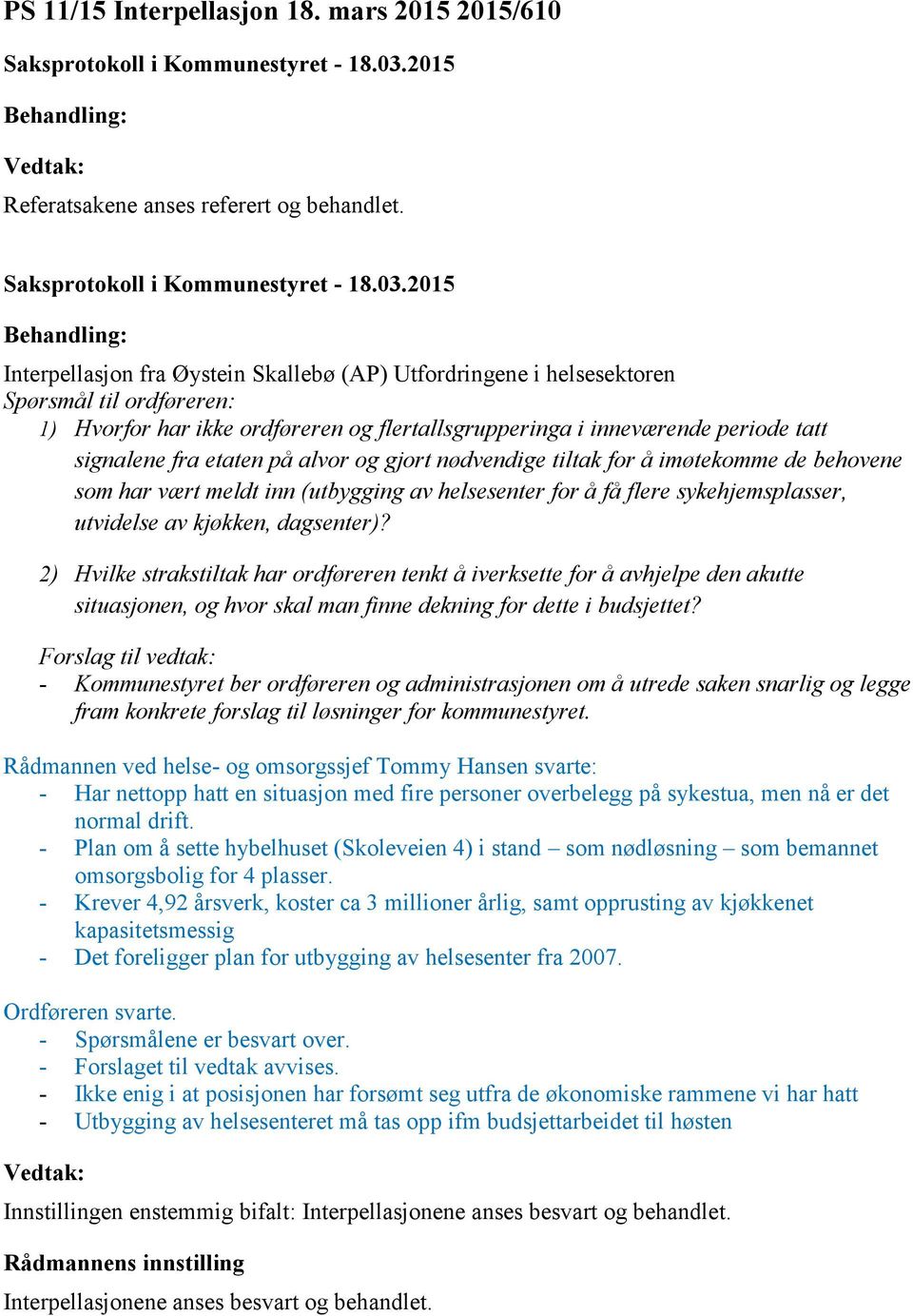 PS 11/15 Interpellasjon 18. mars 2015 2015/610

Saksprotokoll i Kommunestyret - 18.03.2015

Behandling:

Vedtak:

Referatsakene anses referert og behandlet.

Saksprotokoll i Kommunestyret - 18.03.2015

Behandling:

Interpellasjon fra Øystein Skallebø (AP) Utfordringene i helsesektoren
Spørsmål til ordføreren:
1) Hvorfor har ikke ordføreren og flertallsgrupperinga i inneværende periode tatt signalene fra etaten på alvor og gjort nødvendige tiltak for å imøtekomme de behovene som har vært meldt inn (utbygging av helsesenter for å få flere sykehjemsplasser, utvidelse av kjøkken, dagsenter)?

2) Hvilke strakstiltak har ordføreren tenkt å iverksette for å avhjelpe den akutte situasjonen, og hvor skal man finne dekning for dette i budsjettet?

Forslag til vedtak:
- Kommunestyret ber ordføreren og administrasjonen om å utrede saken snarlig og legge fram konkrete forslag til løsninger for kommunestyret.

Rådmannen ved helse- og omsorgssjef Tommy Hansen svarte:
- Har nettopp hatt en situasjon med fire personer overbelegg på sykestua, men nå er det normal drift.
- Plan om å sette hybelhuset (Skoleveien 4) i stand – som nødløsning – som bemannet omsorgsbolig for 4 plasser.
- Krever 4,92 årsverk, koster ca 3 millioner årlig, samt opprusting av kjøkkenet kapasitetsmessig
- Det foreligger plan for utbygging av helsesenter fra 2007.

Ordføreren svarte.
- Spørsmålene er besvart over.
- Forslaget til vedtak avvises.
- Ikke enig i at posisjonen har forsømt seg utfra de økonomiske rammene vi har hatt
- Utbygging av helsesenteret må tas opp ifm budsjettarbeidet til høsten

Vedtak:

Innstillingen enstemmig bifalt: Interpellasjonene anses besvart og behandlet.

Rådmannens innstilling

Interpellasjonene anses besvart og behandlet.